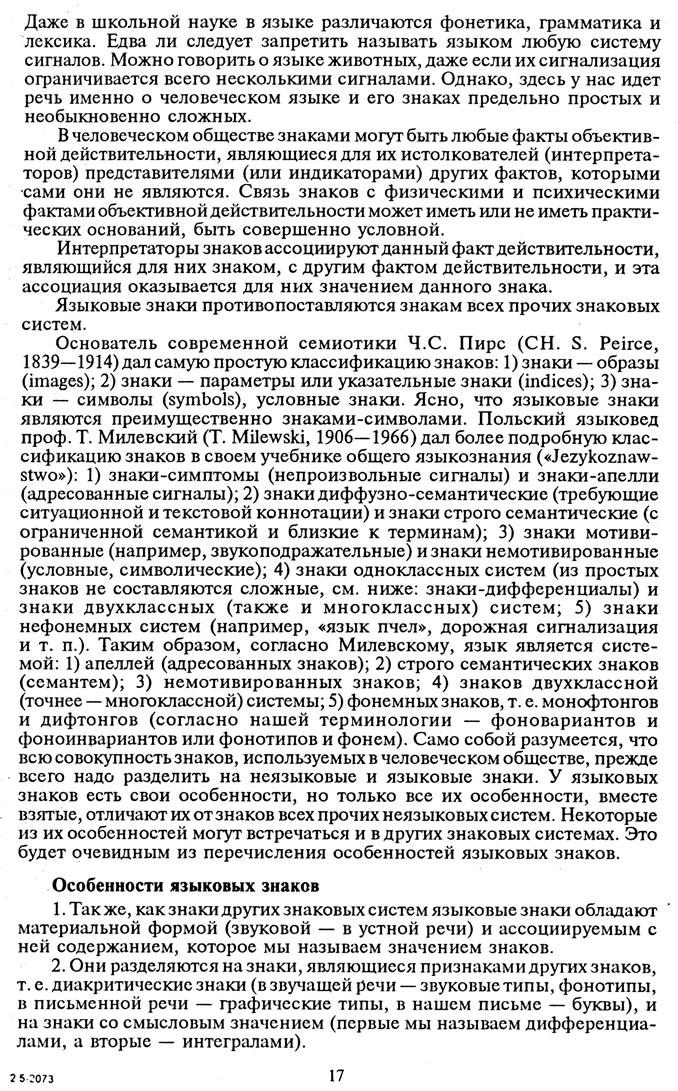 Даже в школьной науке в языке различаются фонетика, грамматика и лексика. Едва ли следует запретить называть языком любую систему сигналов. Можно говорить о языке животных, даже если их сигнализация ограничивается всего несколькими сигналами. Однако, здесь у нас идет речь именно о человеческом языке и его знаках предельно простых и необыкновенно сложных.

В человеческом обществе знаками могут быть любые факты объективной действительности, являющиеся для их истолкователей (интерпретаторов) представителями (или индикаторами) других фактов, которыми сами они не являются. Связь знаков с физическими и психическими фактами объективной действительности может иметь или не иметь практических оснований, быть совершенно условной.

Интерпретаторы знаков ассоциируют данный факт действительности, являющийся для них знаком, с другим фактом действительности, и эта ассоциация оказывается для них значением данного знака.

Языковые знаки противопоставляются знакам всех прочих знаковых систем.

Основатель современной семиотики Ч.С. Пирс (CH. S. Peirce, 1839—1914) дал самую простую классификацию знаков: 1) знаки — образы (images); 2) знаки — параметры или указательные знаки (indices); 3) знаки — символы (symbols), условные знаки. Ясно, что языковые знаки являются преимущественно знаками-символами. Польский языковед проф. Т. Милевский (T. Milewski, 1906—1966) дал более подробную классификацию знаков в своем учебнике общего языкознания («Jezykoznawstwo»): 1) знаки-симптомы (непроизвольные сигналы) и знаки-апелли (адресованные сигналы); 2) знаки диффузно-семантические (требующие ситуационной и текстовой коннотации) и знаки строго семантические (с ограниченной семантикой и близкие к терминам); 3) знаки мотивированные (например, звукоподражательные) и знаки немотивированные (условные, символические); 4) знаки одноклассных систем (из простых знаков не составляются сложные, см. ниже: знаки-дифференциалы) и знаки двухклассных (также и многоклассных) систем; 5) знаки нефонемных систем (например, «язык пчел», дорожная сигнализация и т. п.). Таким образом, согласно Милевскому, язык является системой: 1) апеллей (адресованных знаков); 2) строго семантических знаков (семантем); 3) немотивированных знаков; 4) знаков двухклассной (точнее — многоклассной) системы; 5) фонемных знаков, т. е. монофтонгов и дифтонгов (согласно нашей терминологии — фоновариантов и фоноинвариантов или фонотипов и фонем). Само собой разумеется, что всю совокупность знаков, используемых в человеческом обществе, прежде всего надо разделить на неязыковые и языковые знаки. У языковых знаков есть свои особенности, но только все их особенности, вместе взятые, отличают их от знаков всех прочих неязыковых систем. Некоторые из их особенностей могут встречаться и в других знаковых системах. Это будет очевидным из перечисления особенностей языковых знаков.

Особенности языковых знаков

1. Так же, как знаки других знаковых систем языковые знаки обладают материальной формой (звуковой — в устной речи) и ассоциируемым с ней содержанием, которое мы называем значением знаков.

2. Они разделяются на знаки, являющиеся признаками других знаков, т. е. диакритические знаки (в звучащей речи — звуковые типы, фонотипы, в письменной речи — графические типы, в нашем письме — буквы), и на знаки со смысловым значением (первые мы называем дифференциалами, а вторые — интегралами).

2 5-2073

17